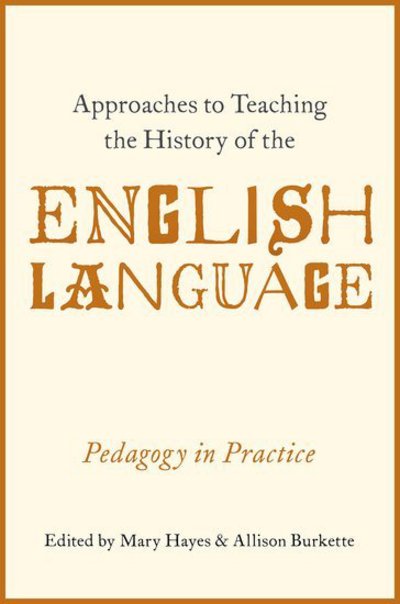 Approaches to Teaching the History of the

ENGLISH LANGUAGE

Pedagogy in Practice

Edited by Mary Hayes & Allison Burkette